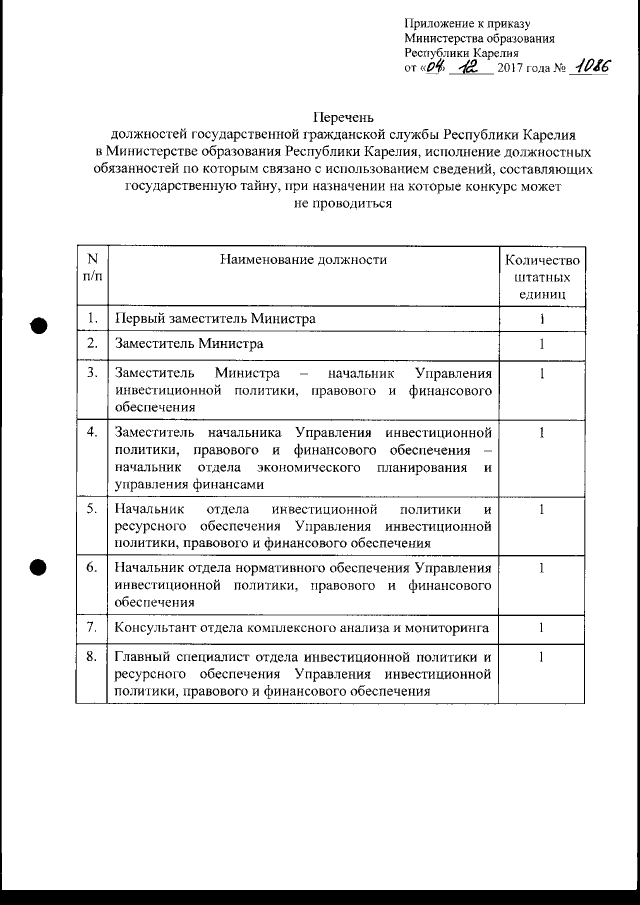 Приложение к приказу
Министерства образования
Республики Карелия
от «04» 12 2017 года № 1086

Перечень
должностей государственной гражданской службы Республики Карелия в Министерстве образования Республики Карелия, исполнение должностных обязанностей по которым связано с использованием сведений, составляющих государственную тайну, при назначении на которые конкурс может не проводиться

| N п/п | Наименование должности | Количество штатных единиц |
|---|---|---|
| 1. | Первый заместитель Министра | 1 |
| 2. | Заместитель Министра | 1 |
| 3. | Заместитель Министра – начальник Управления инвестиционной политики, правового и финансового обеспечения | 1 |
| 4. | Заместитель начальника Управления инвестиционной политики, правового и финансового обеспечения – начальник отдела экономического планирования и управления финансами | 1 |
| 5. | Начальник отдела инвестиционной политики и ресурсного обеспечения Управления инвестиционной политики, правового и финансового обеспечения | 1 |
| 6. | Начальник отдела нормативного обеспечения Управления инвестиционной политики, правового и финансового обеспечения | 1 |
| 7. | Консультант отдела комплексного анализа и мониторинга | 1 |
| 8. | Главный специалист отдела инвестиционной политики и ресурсного обеспечения Управления инвестиционной политики, правового и финансового обеспечения | 1 |